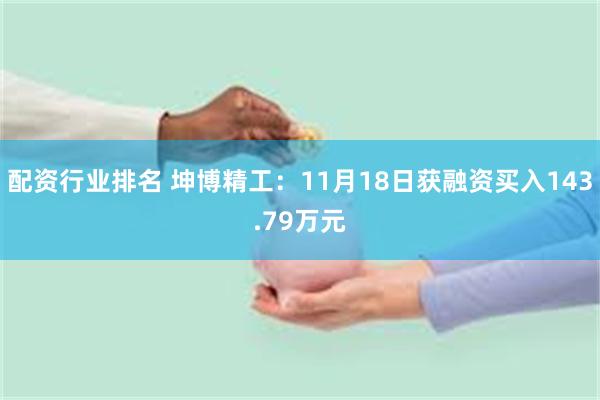 配资行业排名 坤博精工：11月18日获融资买入143.79万元